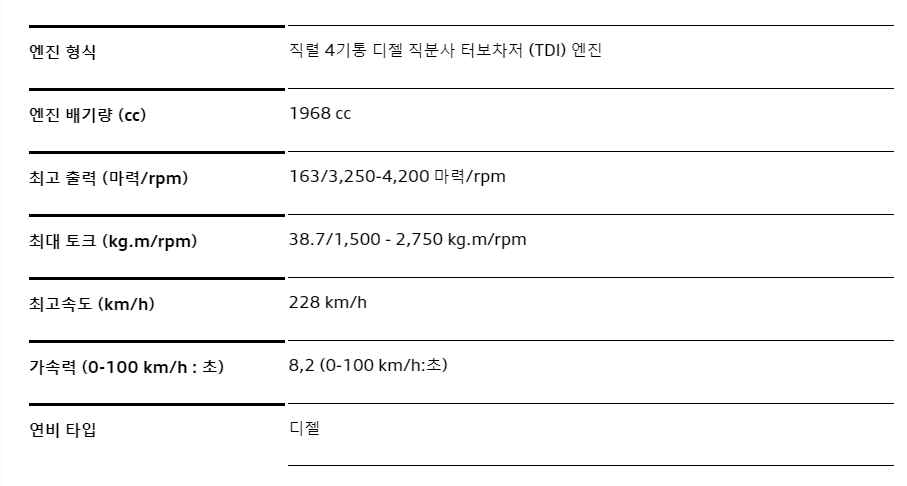 | | |
|---|---|
| 엔진 형식 | 직렬 4기통 디젤 직분사 터보차저 (TDI) 엔진 |
| 엔진 배기량 (cc) | 1968 cc |
| 최고 출력 (마력/rpm) | 163/3,250-4,200 마력/rpm |
| 최대 토크 (kg.m/rpm) | 38.7/1,500 - 2,750 kg.m/rpm |
| 최고속도 (km/h) | 228 km/h |
| 가속력 (0-100 km/h : 초) | 8,2 (0-100 km/h:초) |
| 연비 타입 | 디젤 |